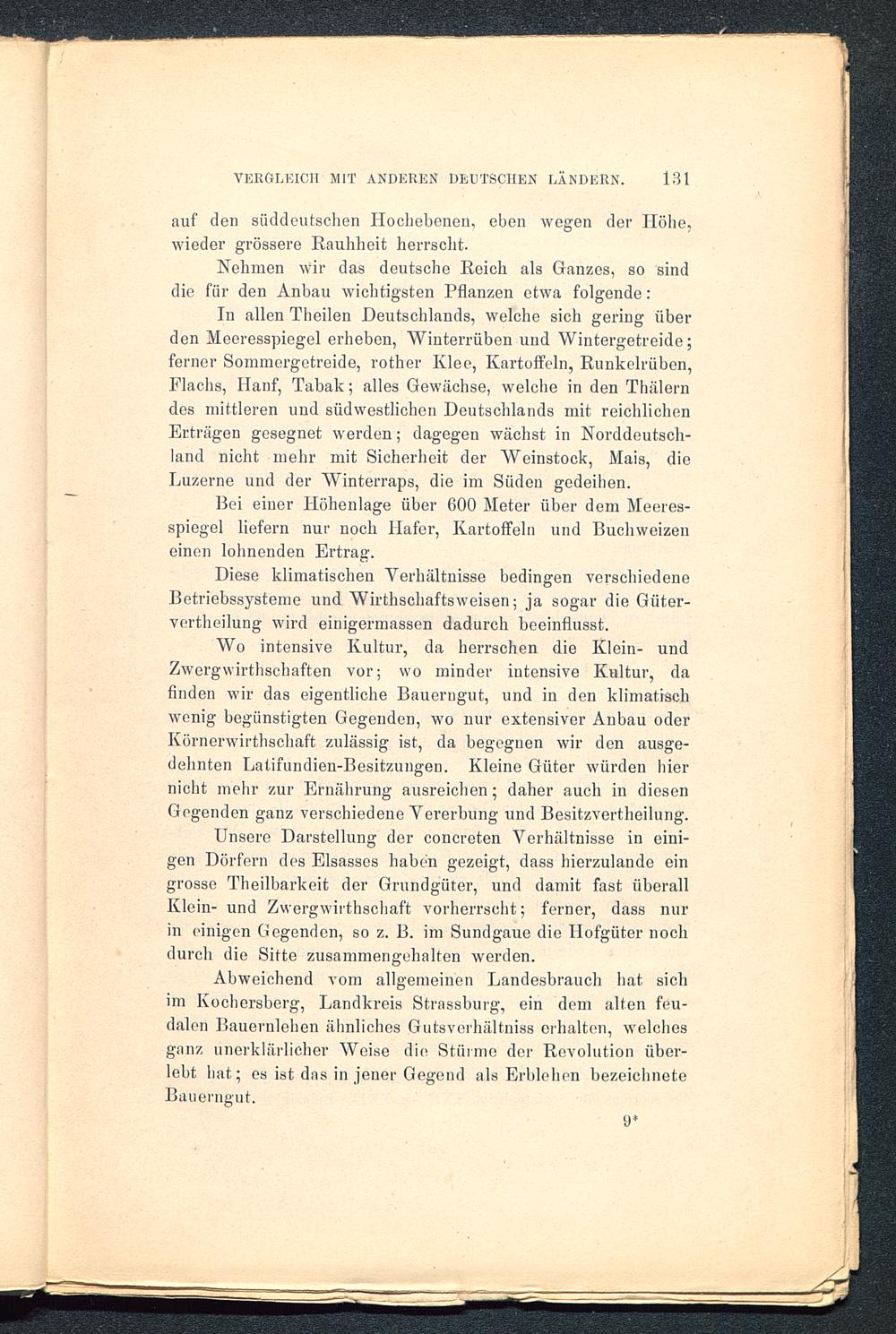 VERGLEICH MIT ANDEREN DEUTSCHEN LÄNDERN. 131

auf den süddeutschen Hochebenen, eben wegen der Höhe, wieder grössere Rauhheit herrscht.

Nehmen wir das deutsche Reich als Ganzes, so sind die für den Anbau wichtigsten Pflanzen etwa folgende:

In allen Theilen Deutschlands, welche sich gering über den Meeresspiegel erheben, Winterrüben und Wintergetreide; ferner Sommergetreide, rother Klee, Kartoffeln, Runkelrüben, Flachs, Hanf, Tabak; alles Gewächse, welche in den Thälern des mittleren und südwestlichen Deutschlands mit reichlichen Erträgen gesegnet werden; dagegen wächst in Norddeutschland nicht mehr mit Sicherheit der Weinstock, Mais, die Luzerne und der Winterraps, die im Süden gedeihen.

Bei einer Höhenlage über 600 Meter über dem Meeresspiegel liefern nur noch Hafer, Kartoffeln und Buchweizen einen lohnenden Ertrag.

Diese klimatischen Verhältnisse bedingen verschiedene Betriebssysteme und Wirthschaftsweisen; ja sogar die Gütervertheilung wird einigermassen dadurch beeinflusst.

Wo intensive Kultur, da herrschen die Klein- und Zwergwirthschaften vor; wo minder intensive Kultur, da finden wir das eigentliche Bauerngut, und in den klimatisch wenig begünstigten Gegenden, wo nur extensiver Anbau oder Körnerwirthschaft zulässig ist, da begegnen wir den ausgedehnten Latifundien-Besitzungen. Kleine Güter würden hier nicht mehr zur Ernährung ausreichen; daher auch in diesen Gegenden ganz verschiedene Vererbung und Besitzvertheilung.

Unsere Darstellung der concreten Verhältnisse in einigen Dörfern des Elsasses haben gezeigt, dass hierzulande ein grosse Theilbarkeit der Grundgüter, und damit fast überall Klein- und Zwergwirthschaft vorherrscht; ferner, dass nur in einigen Gegenden, so z. B. im Sundgaue die Hofgüter noch durch die Sitte zusammengehalten werden.

Abweichend vom allgemeinen Landesbrauch hat sich im Kochersberg, Landkreis Strassburg, ein dem alten feudalen Bauernlehen ähnliches Gutsverhältniss erhalten, welches ganz unerklärlicher Weise die Stürme der Revolution überlebt hat; es ist das in jener Gegend als Erblehen bezeichnete Bauerngut.

9*